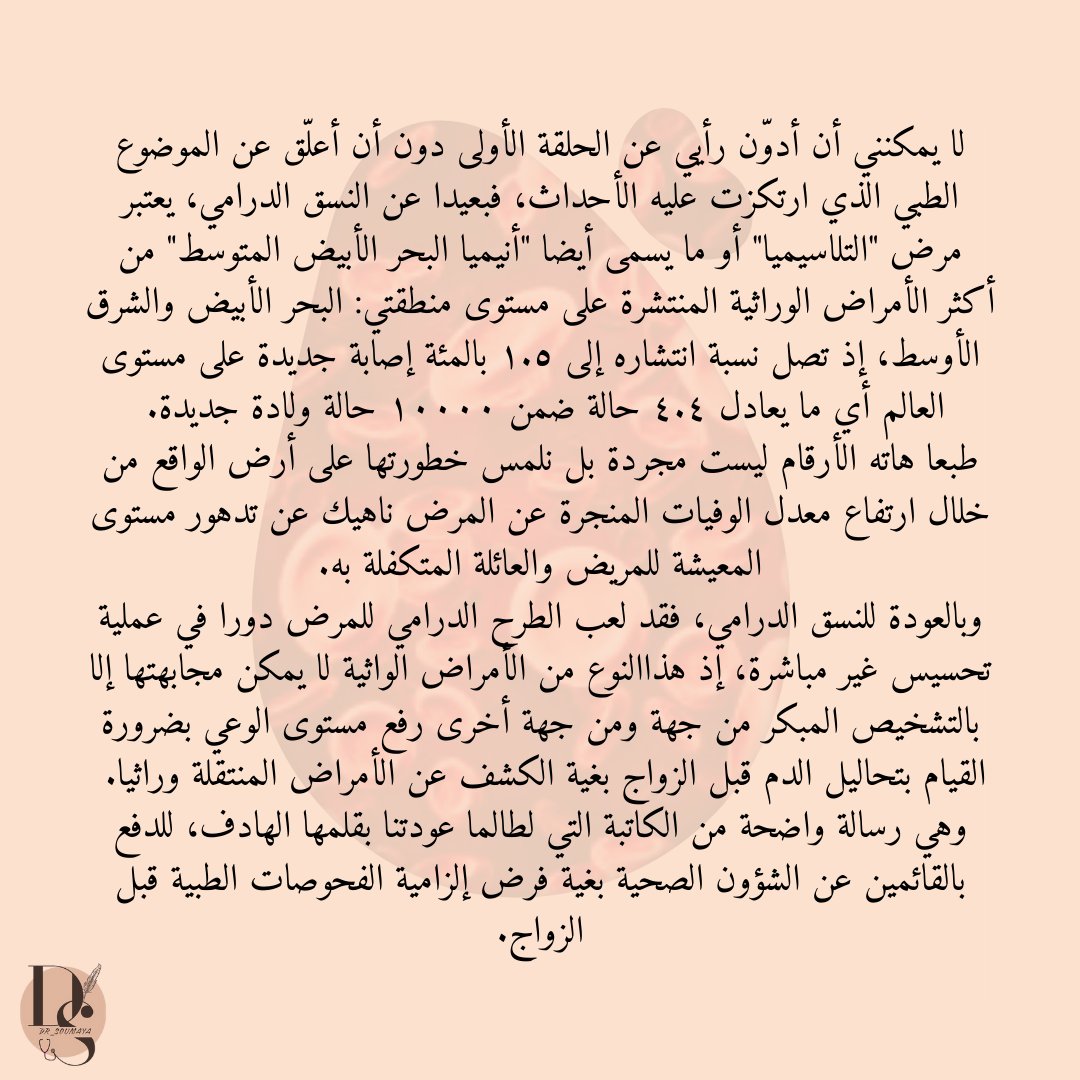 لا يمكنني أن أدوّن رأيي عن الحلقة الأولى دون أن أعلّق عن الموضوع الطبي الذي ارتكزت عليه الأحداث، فبعيدا عن النسق الدرامي، يعتبر مرض "التلاسيميا" أو ما يسمى أيضا "أنيميا البحر الأبيض المتوسط" من أكثر الأمراض الوراثية المنتشرة على مستوى منطقتي: البحر الأبيض والشرق الأوسط، إذ تصل نسبة انتشاره إلى ١.٥ بالمئة إصابة جديدة على مستوى العالم أي ما يعادل ٤.٤ حالة ضمن ١٠٠٠٠ حالة ولادة جديدة.
طبعا هاته الأرقام ليست مجردة بل نلمس خطورتها على أرض الواقع من خلال ارتفاع معدل الوفيات المنجرة عن المرض ناهيك عن تدهور مستوى المعيشة للمريض والعائلة المتكفلة به.
وبالعودة للنسق الدرامي، فقد لعب الطرح الدرامي للمرض دورا في عملية تحسيس غير مباشرة، إذ هذاالنوع من الأمراض الواثية لا يمكن مجابهتها إلا بالتشخيص المبكر من جهة ومن جهة أخرى رفع مستوى الوعي بضرورة القيام بتحاليل الدم قبل الزواج بغية الكشف عن الأمراض المنتقلة وراثيا.
وهي رسالة واضحة من الكاتبة التي لطالما عودتنا بقلمها الهادف، للدفع بالقائمين عن الشؤون الصحية بغية فرض إلزامية الفحوصات الطبية قبل الزواج.

DS
DR_SOUMAYA